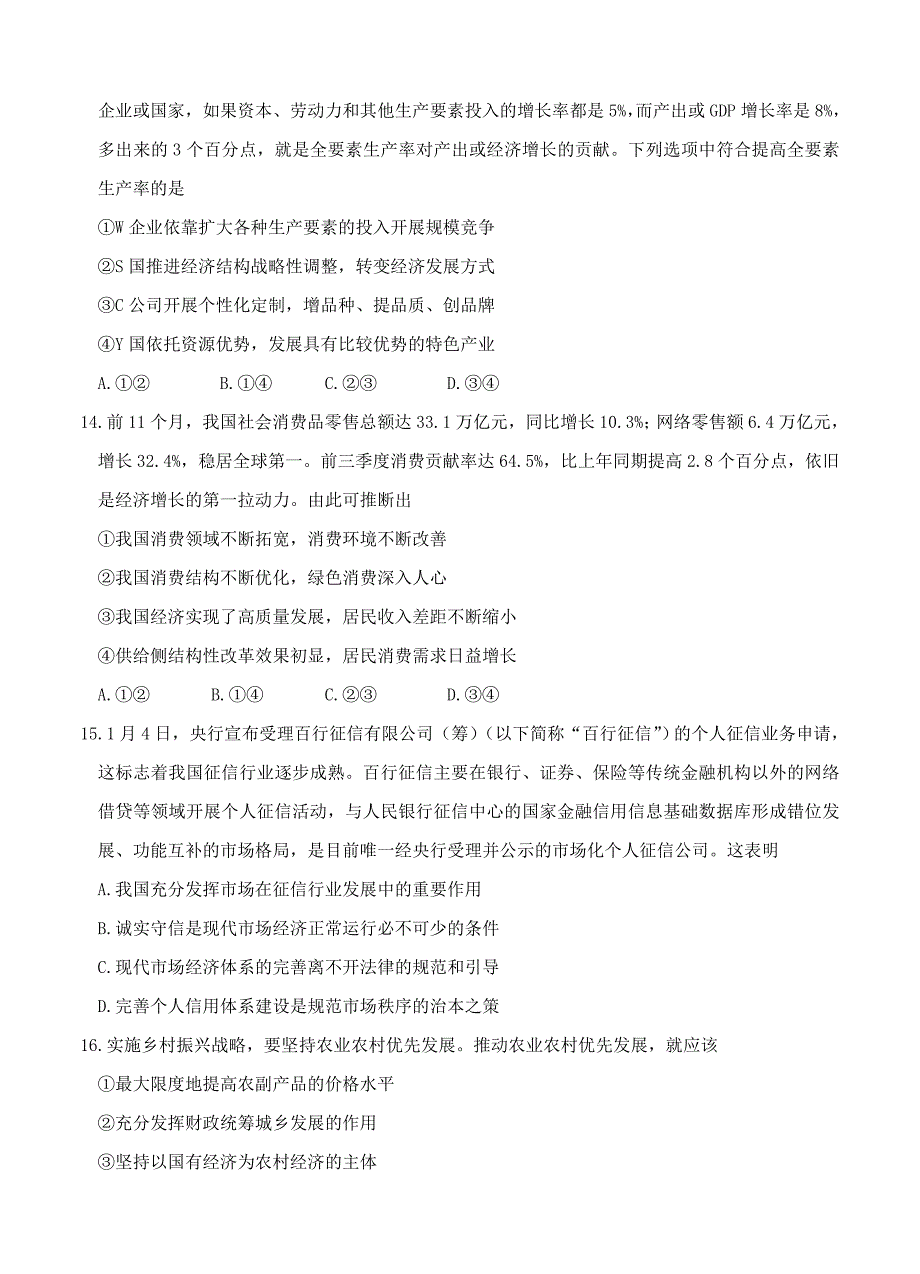 企业或国家，如果资本、劳动力和其他生产要素投入的增长率都是 5%，而产出或 GDP 增长率是 8%，多出来的 3 个百分点，就是全要素生产率对产出或经济增长的贡献。下列选项中符合提高全要素生产率的是

①W 企业依靠扩大各种生产要素的投入开展规模竞争

②S 国推进经济结构战略性调整，转变经济发展方式

③C 公司开展个性化定制，增品种、提品质、创品牌

④Y 国依托资源优势，发展具有比较优势的特色产业

A.①② B.①④ C.②③ D.③④

14.前 11 个月，我国社会消费品零售总额达 33.1 万亿元，同比增长 10.3%；网络零售额 6.4 万亿元，增长 32.4%，稳居全球第一。前三季度消费贡献率达 64.5%，比上年同期提高 2.8 个百分点，依旧是经济增长的第一拉动力。由此可推断出

①我国消费领域不断拓宽，消费环境不断改善

②我国消费结构不断优化，绿色消费深入人心

③我国经济实现了高质量发展，居民收入差距不断缩小

④供给侧结构性改革效果初显，居民消费需求日益增长

A.①② B.①④ C.②③ D.③④

15.1 月 4 日，央行宣布受理百行征信有限公司（筹）（以下简称“百行征信”）的个人征信业务申请，这标志着我国征信行业逐步成熟。百行征信主要在银行、证券、保险等传统金融机构以外的网络借贷等领域开展个人征信活动，与人民银行征信中心的国家金融信用信息基础数据库形成错位发展、功能互补的市场格局，是目前唯一经央行受理并公示的市场化个人征信公司。这表明

A.我国充分发挥市场在征信行业发展中的重要作用

B.诚实守信是现代市场经济正常运行必不可少的条件

C.现代市场经济体系的完善离不开法律的规范和引导

D.完善个人信用体系建设是规范市场秩序的治本之策

16.实施乡村振兴战略，要坚持农业农村优先发展。推动农业农村优先发展，就应该

①最大限度地提高农副产品的价格水平

②充分发挥财政统筹城乡发展的作用

③坚持以国有经济为农村经济的主体